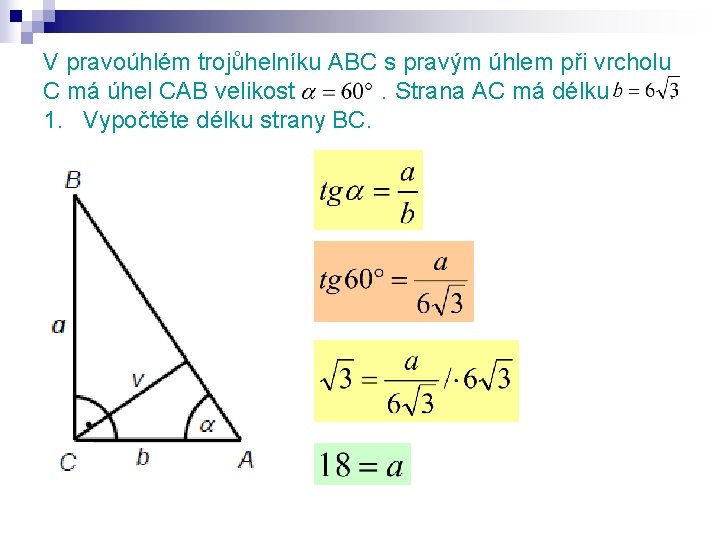 V pravoúhlém trojůhelníku ABC s pravým úhlem při vrcholu C má úhel CAB velikost $\alpha = 60°$ . Strana AC má délku $b = 6\sqrt{3}$.

1. Vypočtěte délku strany BC.

B

a

v

C

b

$\alpha$

A

$tg\alpha = \frac{a}{b}$

$tg60° = \frac{a}{6\sqrt{3}}$

$\sqrt{3} = \frac{a}{6\sqrt{3}} / \cdot 6\sqrt{3}$

$18 = a$